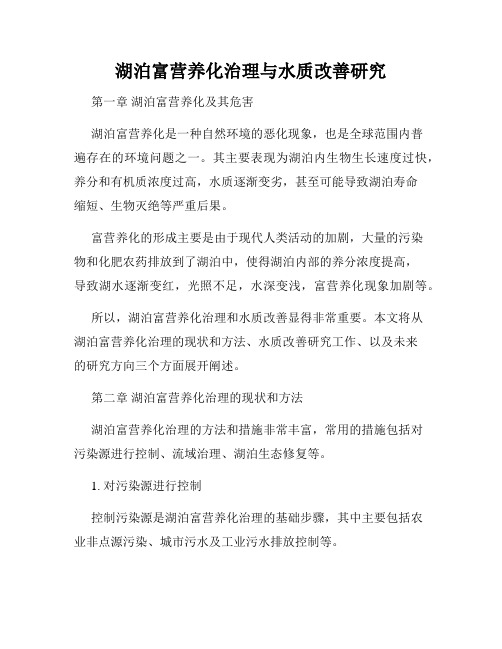 湖泊富营养化治理与水质改善研究

第一章 湖泊富营养化及其危害

湖泊富营养化是一种自然环境的恶化现象，也是全球范围内普遍存在的环境问题之一。其主要表现为湖泊内生物生长速度过快，养分和有机质浓度过高，水质逐渐变劣，甚至可能导致湖泊寿命缩短、生物灭绝等严重后果。

富营养化的形成主要是由于现代人类活动的加剧，大量的污染物和化肥农药排放到了湖泊中，使得湖泊内部的养分浓度提高，导致湖水逐渐变红，光照不足，水深变浅，富营养化现象加剧等。

所以，湖泊富营养化治理和水质改善显得非常重要。本文将从湖泊富营养化治理的现状和方法、水质改善研究工作、以及未来的研究方向三个方面展开阐述。

第二章 湖泊富营养化治理的现状和方法

湖泊富营养化治理的方法和措施非常丰富，常用的措施包括对污染源进行控制、流域治理、湖泊生态修复等。

1. 对污染源进行控制

控制污染源是湖泊富营养化治理的基础步骤，其中主要包括农业非点源污染、城市污水及工业污水排放控制等。